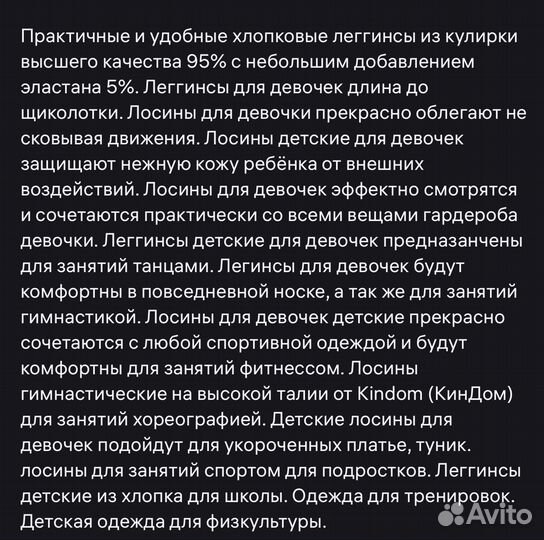 Практичные и удобные хлопковые леггинсы из кулирки высшего качества 95% с небольшим добавлением эластана 5%. Леггинсы для девочек длина до щиколотки. Лосины для девочки прекрасно облегают не сковывая движения. Лосины детские для девочек защищают нежную кожу ребёнка от внешних воздействий. Лосины для девочек эффектно смотрятся и сочетаются практически со всеми вещами гардероба девочки. Леггинсы детские для девочек предназанчены для занятий танцами. Легинсы для девочек будут комфортны в повседневной носке, а так же для занятий гимнастикой. Лосины для девочек детские прекрасно сочетаются с любой спортивной одеждой и будут комфортны для занятий фитнессом. Лосины гимнастические на высокой талии от Kindom (КинДом) для занятий хореографией. Детские лосины для девочек подойдут для укороченных платье, туник. лосины для занятий спортом для подростков. Леггинсы детские из хлопка для школы. Одежда для тренировок. Детская одежда для физкультуры.

Avito